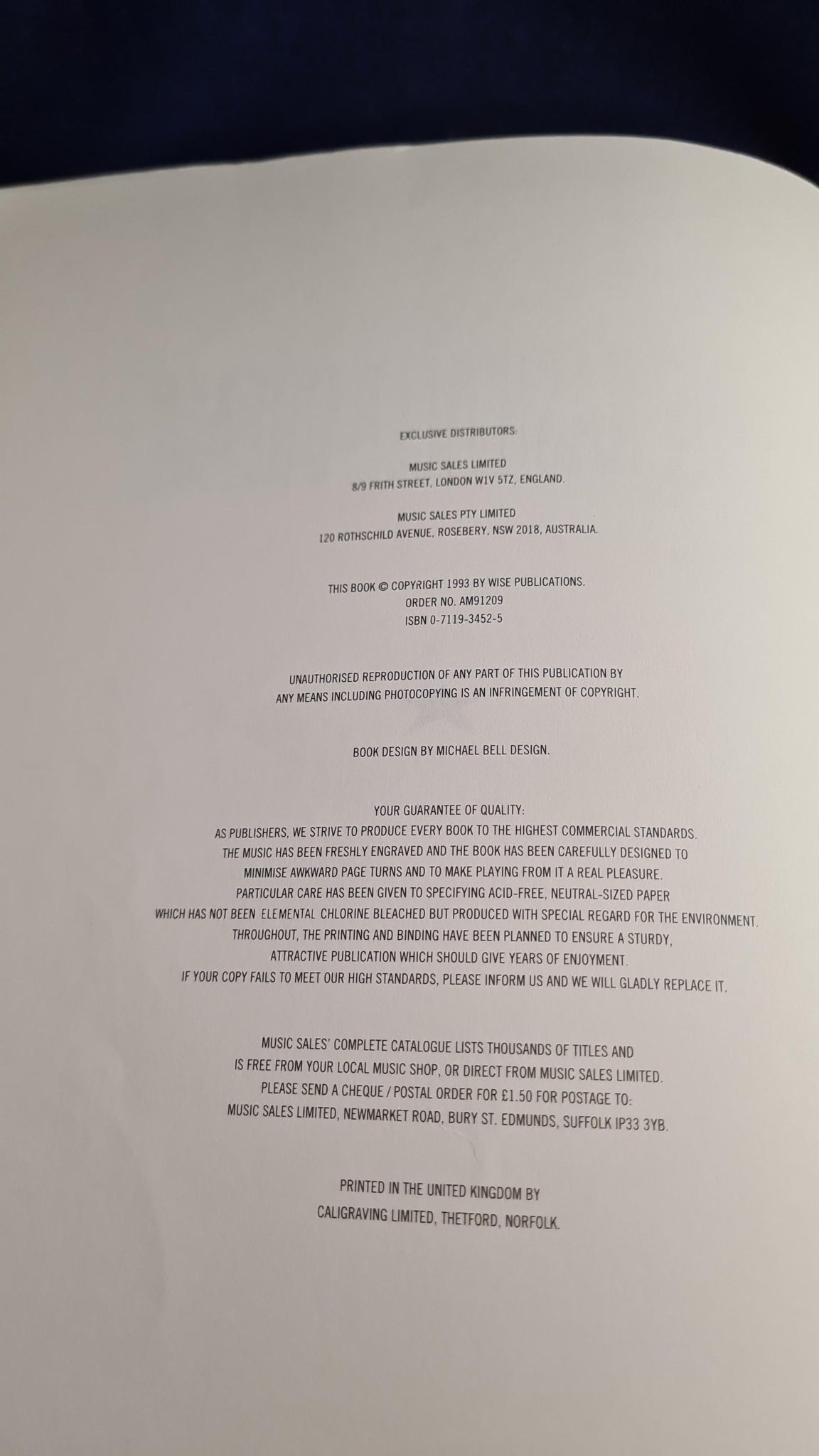 EXCLUSIVE DISTRIBUTORS:

MUSIC SALES LIMITED
8/9 FRITH STREET, LONDON W1V 5TZ, ENGLAND.

MUSIC SALES PTY LIMITED
120 ROTHSCHILD AVENUE, ROSEBERY, NSW 2018, AUSTRALIA.

THIS BOOK © COPYRIGHT 1993 BY WISE PUBLICATIONS.
ORDER NO. AM91209
ISBN 0-7119-3452-5

UNAUTHORISED REPRODUCTION OF ANY PART OF THIS PUBLICATION BY ANY MEANS INCLUDING PHOTOCOPYING IS AN INFRINGEMENT OF COPYRIGHT.

BOOK DESIGN BY MICHAEL BELL DESIGN.

YOUR GUARANTEE OF QUALITY:
AS PUBLISHERS, WE STRIVE TO PRODUCE EVERY BOOK TO THE HIGHEST COMMERCIAL STANDARDS. THE MUSIC HAS BEEN FRESHLY ENGRAVED AND THE BOOK HAS BEEN CAREFULLY DESIGNED TO MINIMISE AWKWARD PAGE TURNS AND TO MAKE PLAYING FROM IT A REAL PLEASURE. PARTICULAR CARE HAS BEEN GIVEN TO SPECIFYING ACID-FREE, NEUTRAL-SIZED PAPER WHICH HAS NOT BEEN ELEMENTAL CHLORINE BLEACHED BUT PRODUCED WITH SPECIAL REGARD FOR THE ENVIRONMENT. THROUGHOUT, THE PRINTING AND BINDING HAVE BEEN PLANNED TO ENSURE A STURDY, ATTRACTIVE PUBLICATION WHICH SHOULD GIVE YEARS OF ENJOYMENT. IF YOUR COPY FAILS TO MEET OUR HIGH STANDARDS, PLEASE INFORM US AND WE WILL GLADLY REPLACE IT.

MUSIC SALES' COMPLETE CATALOGUE LISTS THOUSANDS OF TITLES AND IS FREE FROM YOUR LOCAL MUSIC SHOP, OR DIRECT FROM MUSIC SALES LIMITED. PLEASE SEND A CHEQUE / POSTAL ORDER FOR £1.50 FOR POSTAGE TO: MUSIC SALES LIMITED, NEWMARKET ROAD, BURY ST. EDMUNDS, SUFFOLK IP33 3YB.

PRINTED IN THE UNITED KINGDOM BY
CALIGRAVING LIMITED, THETFORD, NORFOLK.